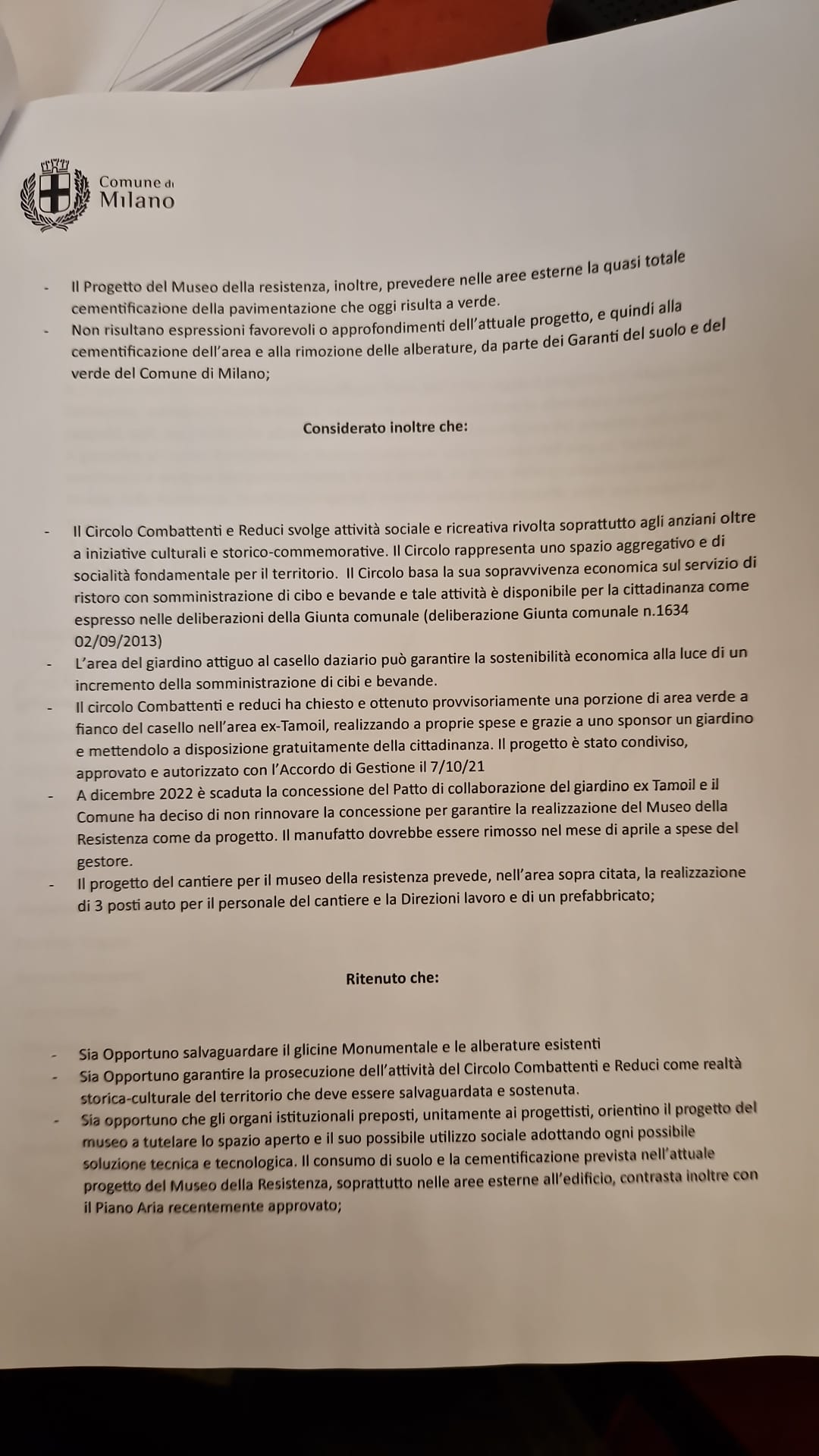 Comune di Milano

- Il Progetto del Museo della resistenza, inoltre, prevedere nelle aree esterne la quasi totale cementificazione della pavimentazione che oggi risulta a verde.
- Non risultano espressioni favorevoli o approfondimenti dell'attuale progetto, e quindi alla cementificazione dell'area e alla rimozione delle alberature, da parte dei Garanti del suolo e del verde del Comune di Milano;

Considerato inoltre che:

- Il Circolo Combattenti e Reduci svolge attività sociale e ricreativa rivolta soprattutto agli anziani oltre a iniziative culturali e storico-commemorative. Il Circolo rappresenta uno spazio aggregativo e di socialità fondamentale per il territorio. Il Circolo basa la sua sopravvivenza economica sul servizio di ristoro con somministrazione di cibo e bevande e tale attività è disponibile per la cittadinanza come espresso nelle deliberazioni della Giunta comunale (deliberazione Giunta comunale n.1634 02/09/2013)
- L'area del giardino attiguo al casello daziario può garantire la sostenibilità economica alla luce di un incremento della somministrazione di cibi e bevande.
- Il circolo Combattenti e reduci ha chiesto e ottenuto provvisoriamente una porzione di area verde a fianco del casello nell'area ex-Tamoil, realizzando a proprie spese e grazie a uno sponsor un giardino e mettendolo a disposizione gratuitamente della cittadinanza. Il progetto è stato condiviso, approvato e autorizzato con l'Accordo di Gestione il 7/10/21
- A dicembre 2022 è scaduta la concessione del Patto di collaborazione del giardino ex Tamoil e il Comune ha deciso di non rinnovare la concessione per garantire la realizzazione del Museo della Resistenza come da progetto. Il manufatto dovrebbe essere rimosso nel mese di aprile a spese del gestore.
- Il progetto del cantiere per il museo della resistenza prevede, nell'area sopra citata, la realizzazione di 3 posti auto per il personale del cantiere e la Direzioni lavoro e di un prefabbricato;

Ritenuto che:

- Sia Opportuno salvaguardare il glicine Monumentale e le alberature esistenti
- Sia Opportuno garantire la prosecuzione dell'attività del Circolo Combattenti e Reduci come realtà storica-culturale del territorio che deve essere salvaguardata e sostenuta.
- Sia opportuno che gli organi istituzionali preposti, unitamente ai progettisti, orientino il progetto del museo a tutelare lo spazio aperto e il suo possibile utilizzo sociale adottando ogni possibile soluzione tecnica e tecnologica. Il consumo di suolo e la cementificazione prevista nell'attuale progetto del Museo della Resistenza, soprattutto nelle aree esterne all'edificio, contrasta inoltre con il Piano Aria recentemente approvato;